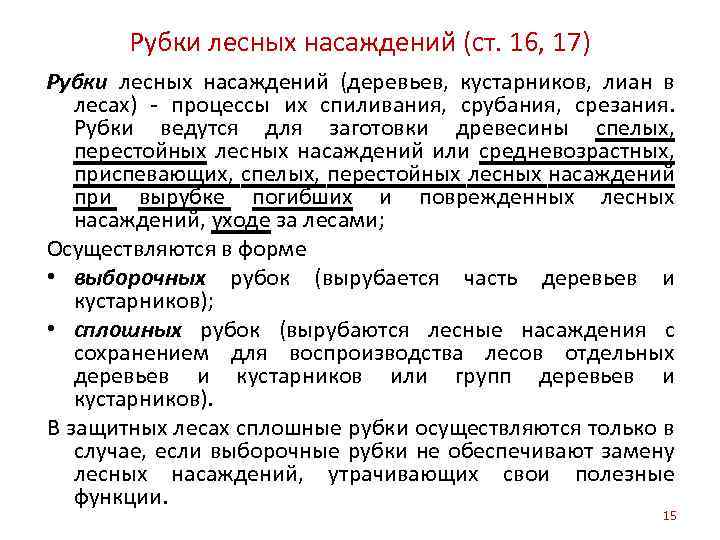 Рубки лесных насаждений (ст. 16, 17)

Рубки лесных насаждений (деревьев, кустарников, лиан в лесах) - процессы их спиливания, срубания, срезания. Рубки ведутся для заготовки древесины спелых, перестойных лесных насаждений или средневозрастных, приспевающих, спелых, перестойных лесных насаждений при вырубке погибших и поврежденных лесных насаждений, уходе за лесами;

Осуществляются в форме

• выборочных рубок (вырубается часть деревьев и кустарников);

• сплошных рубок (вырубаются лесные насаждения с сохранением для воспроизводства лесов отдельных деревьев и кустарников или групп деревьев и кустарников).

В защитных лесах сплошные рубки осуществляются только в случае, если выборочные рубки не обеспечивают замену лесных насаждений, утрачивающих свои полезные функции.

15